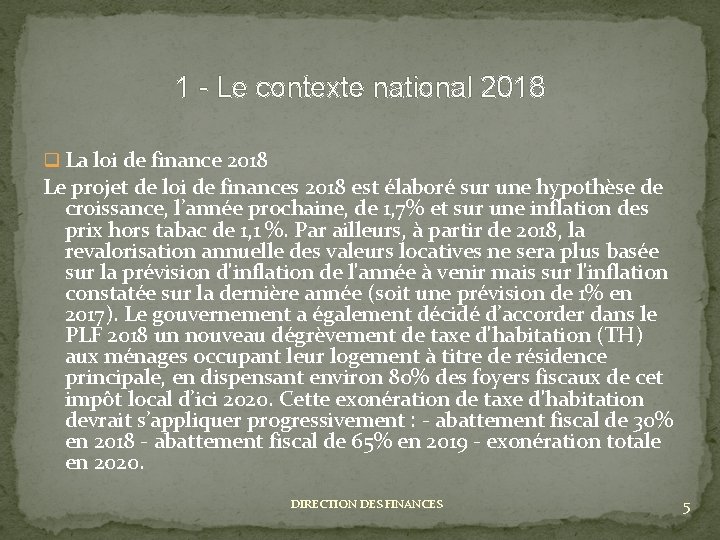 1 - Le contexte national 2018

La loi de finance 2018

Le projet de loi de finances 2018 est élaboré sur une hypothèse de croissance, l'année prochaine, de 1,7% et sur une inflation des prix hors tabac de 1,1 %. Par ailleurs, à partir de 2018, la revalorisation annuelle des valeurs locatives ne sera plus basée sur la prévision d'inflation de l'année à venir mais sur l'inflation constatée sur la dernière année (soit une prévision de 1% en 2017). Le gouvernement a également décidé d'accorder dans le PLF 2018 un nouveau dégrèvement de taxe d'habitation (TH) aux ménages occupant leur logement à titre de résidence principale, en dispensant environ 80% des foyers fiscaux de cet impôt local d'ici 2020. Cette exonération de taxe d'habitation devrait s'appliquer progressivement : - abattement fiscal de 30% en 2018 - abattement fiscal de 65% en 2019 - exonération totale en 2020.

DIRECTION DES FINANCES

5